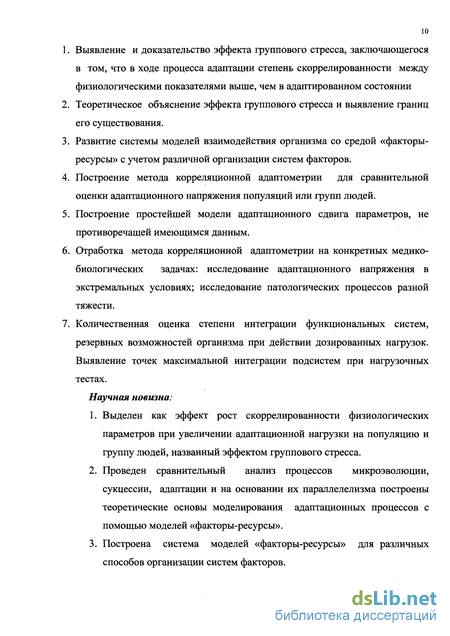 10

1. Выявление и доказательство эффекта группового стресса, заключающегося в том, что в ходе процесса адаптации степень скоррелированности между физиологическими показателями выше, чем в адаптированном состоянии

2. Теоретическое объяснение эффекта группового стресса и выявление границ его существования.

3. Развитие системы моделей взаимодействия организма со средой «факторы-ресурсы» с учетом различной организации систем факторов.

4. Построение метода корреляционной адаптометрии для сравнительной оценки адаптационного напряжения популяций или групп людей.

5. Построение простейшей модели адаптационного сдвига параметров, не противоречащей имеющимся данным.

6. Отработка метода корреляционной адаптометрии на конкретных медико-биологических задачах: исследование адаптационного напряжения в экстремальных условиях; исследование патологических процессов разной тяжести.

7. Количественная оценка степени интеграции функциональных систем, резервных возможностей организма при действии дозированных нагрузок. Выявление точек максимальной интеграции подсистем при нагрузочных тестах.

Научная новизна:

1. Выделен как эффект рост скоррелированности физиологических параметров при увеличении адаптационной нагрузки на популяцию и группу людей, названный эффектом группового стресса.

2. Проведен сравнительный анализ процессов микроэволюции, сукцессии, адаптации и на основании их параллелелизма построены теоретические основы моделирования адаптационных процессов с помощью моделей «факторы-ресурсы».

3. Построена система моделей «факторы-ресурсы» для различных способов организации систем факторов.

dsLib.net
библиотека диссертаций